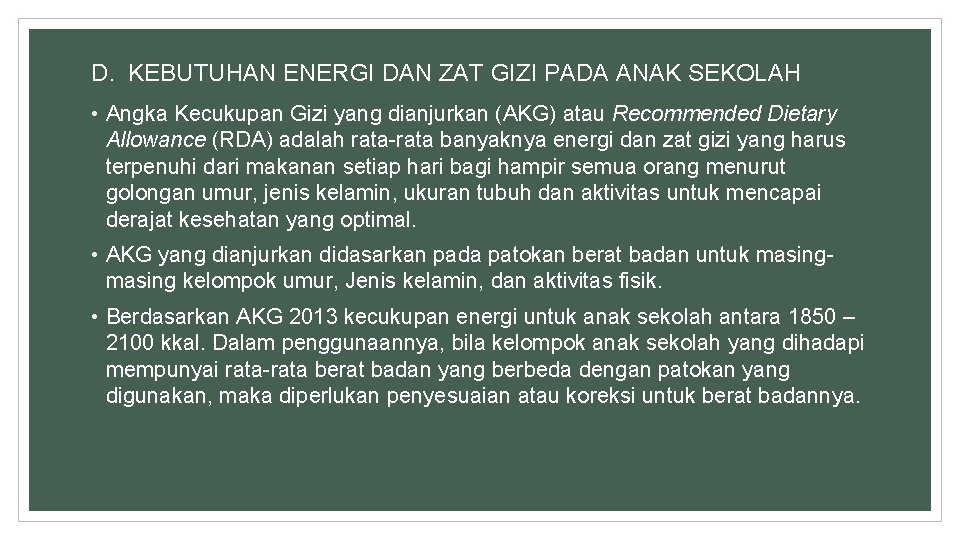 D. KEBUTUHAN ENERGI DAN ZAT GIZI PADA ANAK SEKOLAH

• Angka Kecukupan Gizi yang dianjurkan (AKG) atau Recommended Dietary Allowance (RDA) adalah rata-rata banyaknya energi dan zat gizi yang harus terpenuhi dari makanan setiap hari bagi hampir semua orang menurut golongan umur, jenis kelamin, ukuran tubuh dan aktivitas untuk mencapai derajat kesehatan yang optimal.

• AKG yang dianjurkan didasarkan pada patokan berat badan untuk masing-masing kelompok umur, Jenis kelamin, dan aktivitas fisik.

• Berdasarkan AKG 2013 kecukupan energi untuk anak sekolah antara 1850 – 2100 kkal. Dalam penggunaannya, bila kelompok anak sekolah yang dihadapi mempunyai rata-rata berat badan yang berbeda dengan patokan yang digunakan, maka diperlukan penyesuaian atau koreksi untuk berat badannya.